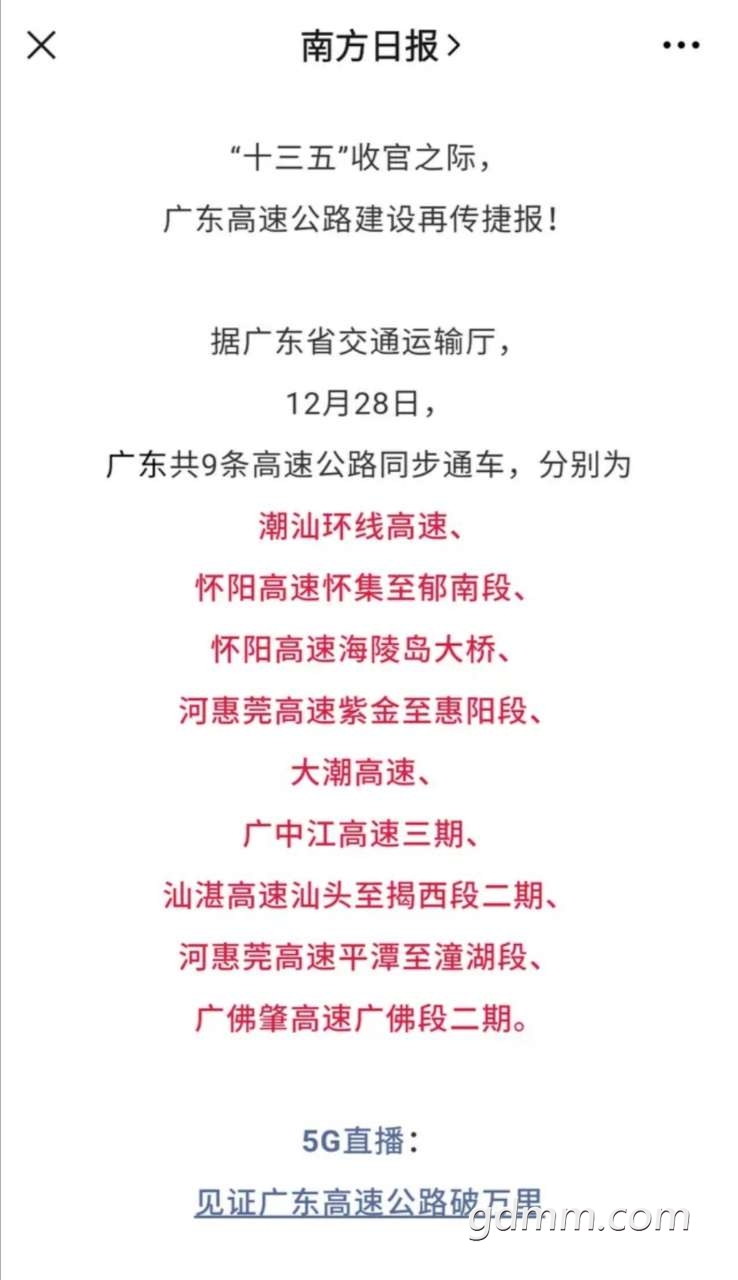 南方日报 >

“十三五”收官之际，
广东高速公路建设再传捷报！

据广东省交通运输厅，
12月28日，
广东共9条高速公路同步通车，分别为
潮汕环线高速、
怀阳高速怀集至郁南段、
怀阳高速海陵岛大桥、
河惠莞高速紫金至惠阳段、
大潮高速、
广中江高速三期、
汕湛高速汕头至揭西段二期、
河惠莞高速平潭至潼湖段、
广佛肇高速广佛段二期。

5G直播：
见证广东高速公路破万里

gdmm.com